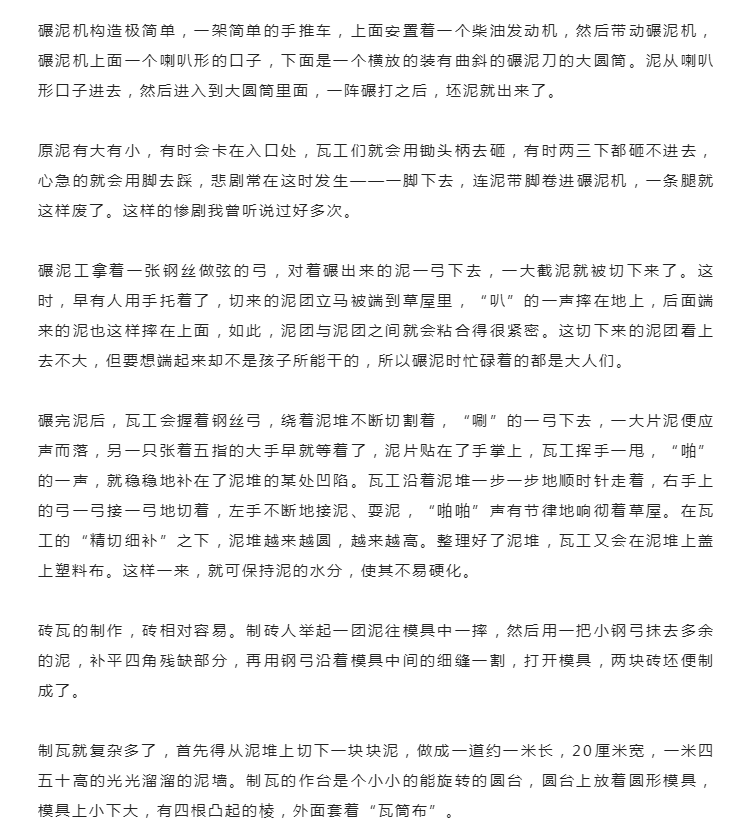 碾泥机构造极简单，一架简单的手推车，上面安置着一个柴油发动机，然后带动碾泥机，碾泥机上面一个喇叭形的口子，下面是一个横放的装有曲斜的碾泥刀的大圆筒。泥从喇叭形口子进去，然后进入到大圆筒里面，一阵碾打之后，坯泥就出来了。

原泥有大有小，有时会卡在入口处，瓦工们就会用锄头柄去砸，有时两三下都砸不进去，心急的就会用脚去踩，悲剧常在这时发生——一脚下去，连泥带脚卷进碾泥机，一条腿就这样废了。这样的惨剧我曾听说过好多次。

碾泥工拿着一张钢丝做弦的弓，对着碾出来的泥一弓下去，一大截泥就被切下来了。这时，早有人用手托着了，切来的泥团立马被端到草屋里，“叭”的一声摔在地上，后面端来的泥也这样摔在上面，如此，泥团与泥团之间就会粘合得很紧密。这切下来的泥团看上去不大，但要想端起来却不是孩子所能干的，所以碾泥时忙碌着的都是大人们。

碾完泥后，瓦工会握着钢丝弓，绕着泥堆不断切割着，“唰”的一弓下去，一大片泥便应声而落，另一只张着五指的大手早就等着了，泥片贴在了手掌上，瓦工挥手一甩，“啪”的一声，就稳稳地补在了泥堆的某处凹陷。瓦工沿着泥堆一步一步地顺时针走着，右手上的弓一弓接一弓地切着，左手不断地接泥、耍泥，“啪啪”声有节律地响彻着草屋。在瓦工的“精切细补”之下，泥堆越来越圆，越来越高。整理好了泥堆，瓦工又会在泥堆上盖上塑料布。这样一来，就可保持泥的水分，使其不易硬化。

砖瓦的制作，砖相对容易。制砖人举起一团泥往模具中一摔，然后用一把小钢弓抹去多余的泥，补平四角残缺部分，再用钢弓沿着模具中间的细缝一割，打开模具，两块砖坯便制成了。

制瓦就复杂多了，首先得从泥堆上切下一块块泥，做成一道约一米长，20厘米宽，一米四五十高的光光溜溜的泥墙。制瓦的作台是个小小的能旋转的圆台，圆台上放着圆形模具，模具上小下大，有四根凸起的棱，外面套着“瓦筒布”。